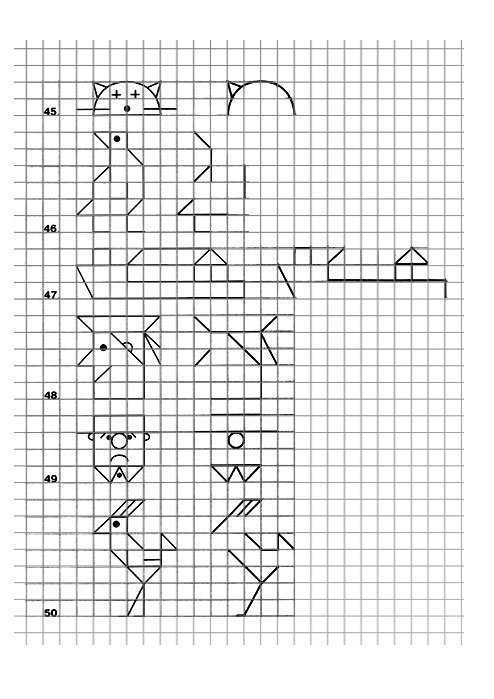 45

46

47

48

49

50